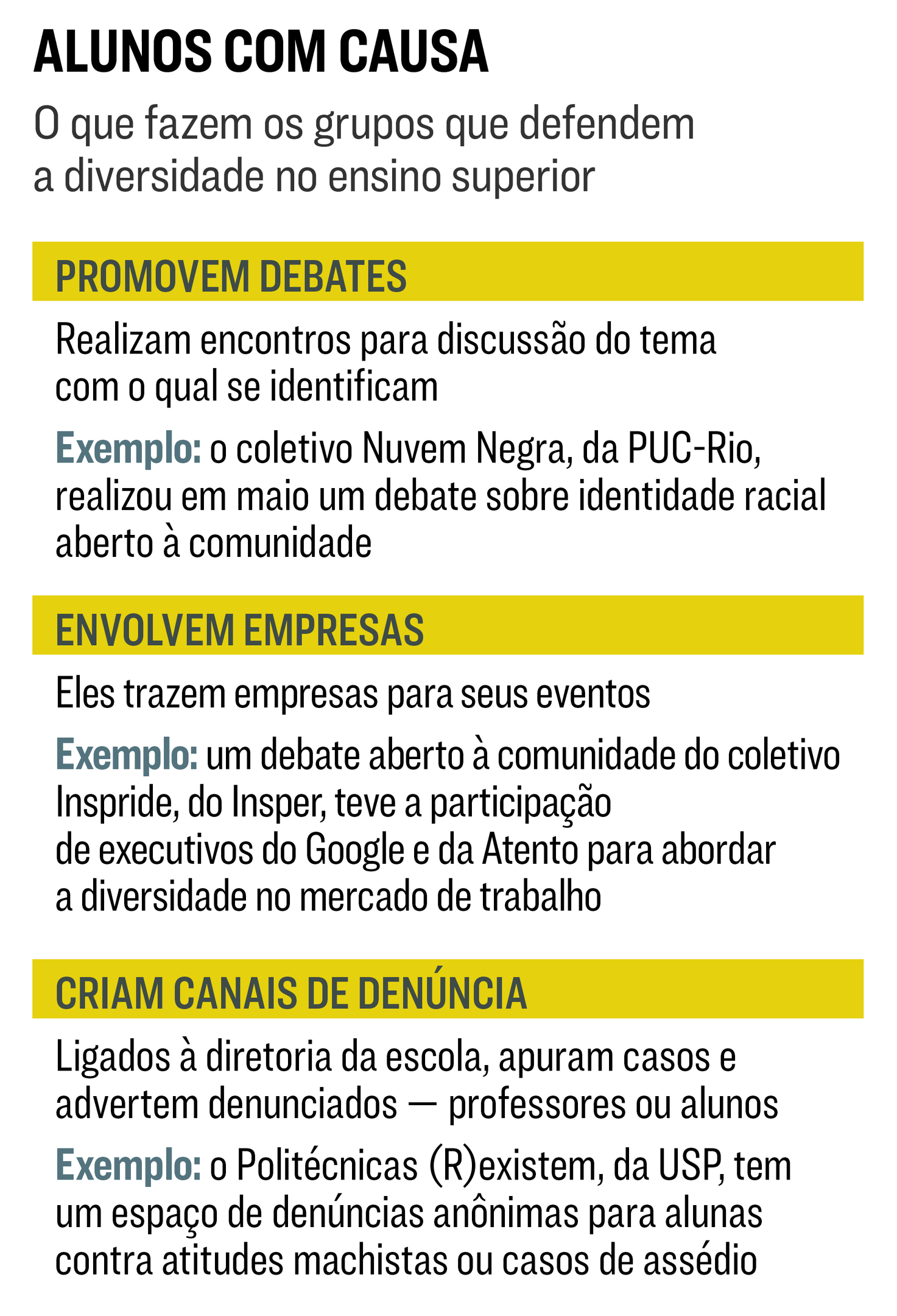 ALUNOS COM CAUSA

O que fazem os grupos que defendem a diversidade no ensino superior

PROMOVEM DEBATES

Realizam encontros para discussão do tema com o qual se identificam

Exemplo: o coletivo Nuvem Negra, da PUC-Rio, realizou em maio um debate sobre identidade racial aberto à comunidade

ENVOLVEM EMPRESAS

Eles trazem empresas para seus eventos

Exemplo: um debate aberto à comunidade do coletivo Inspride, do Insper, teve a participação de executivos do Google e da Atento para abordar a diversidade no mercado de trabalho

CRIAM CANAIS DE DENÚNCIA

Ligados à diretoria da escola, apuram casos e advertem denunciados — professores ou alunos

Exemplo: o Politécnicas (R)existem, da USP, tem um espaço de denúncias anônimas para alunas contra atitudes machistas ou casos de assédio